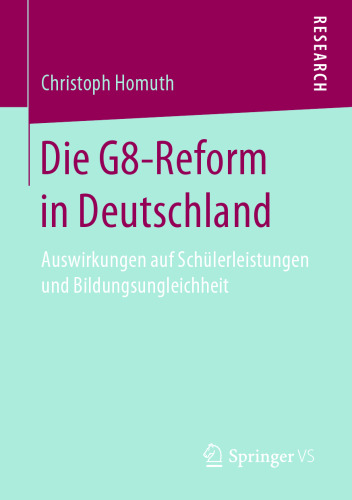 RESEARCH

Christoph Homuth

Die G8-Reform in Deutschland

Auswirkungen auf Schülerleistungen und Bildungsungleichheit

Springer VS